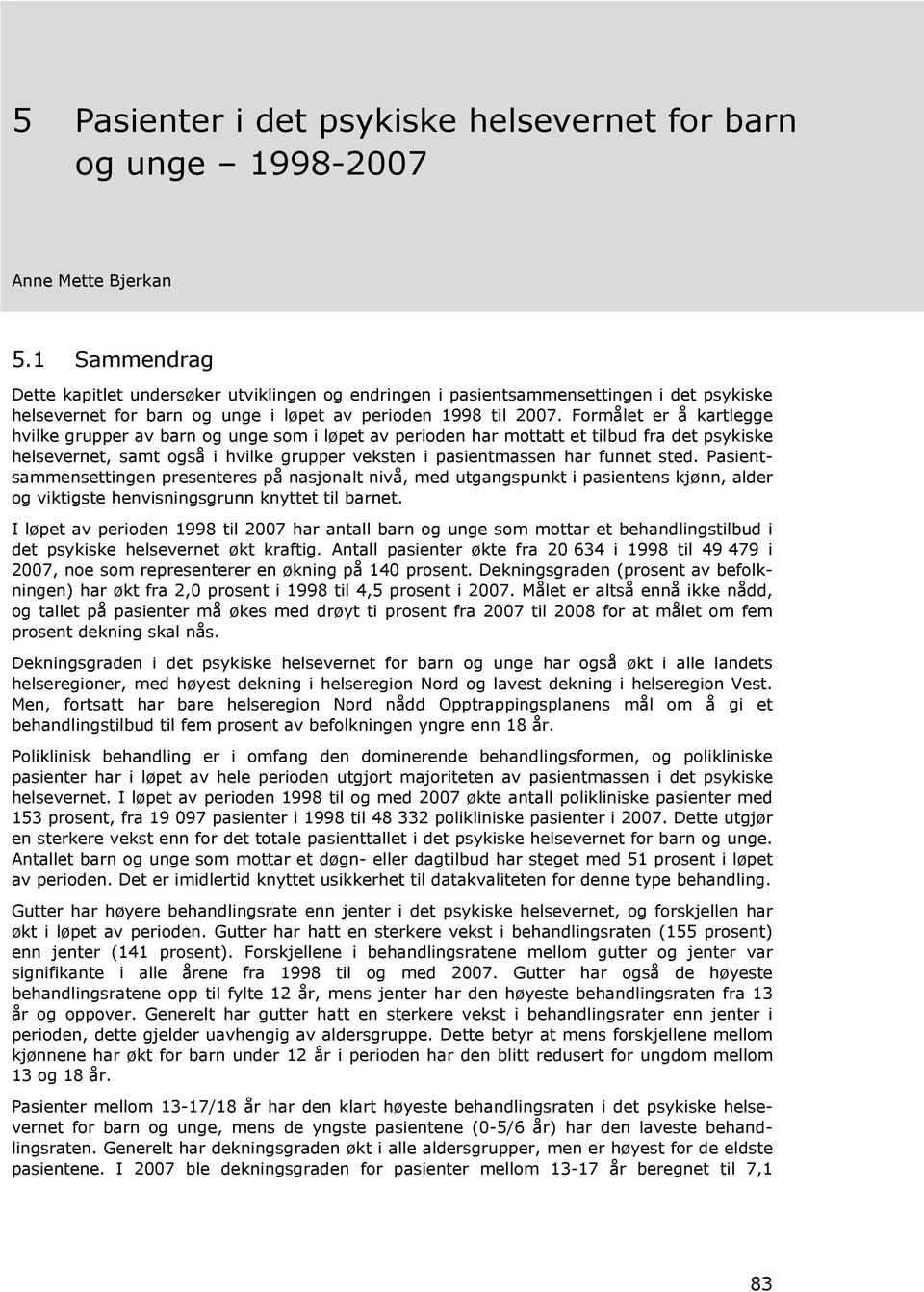 5 Pasienter i det psykiske helsevernet for barn og unge – 1998-2007

Anne Mette Bjerkan

5.1 Sammendrag

Dette kapitlet undersøker utviklingen og endringen i pasientsammensettingen i det psykiske helsevernet for barn og unge i løpet av perioden 1998 til 2007. Formålet er å kartlegge hvilke grupper av barn og unge som i løpet av perioden har mottatt et tilbud fra det psykiske helsevernet, samt også i hvilke grupper veksten i pasientmassen har funnet sted. Pasientsammensettingen presenteres på nasjonalt nivå, med utgangspunkt i pasientens kjønn, alder og viktigste henvisningsgrunn knyttet til barnet.

I løpet av perioden 1998 til 2007 har antall barn og unge som mottar et behandlingstilbud i det psykiske helsevernet økt kraftig. Antall pasienter økte fra 20 634 i 1998 til 49 479 i 2007, noe som representerer en økning på 140 prosent. Dekningsgraden (prosent av befolkningen) har økt fra 2,0 prosent i 1998 til 4,5 prosent i 2007. Målet er altså ennå ikke nådd, og tallet på pasienter må økes med drøyt ti prosent fra 2007 til 2008 for at målet om fem prosent dekning skal nås.

Dekningsgraden i det psykiske helsevernet for barn og unge har også økt i alle landets helseregioner, med høyest dekning i helseregion Nord og lavest dekning i helseregion Vest. Men, fortsatt har bare helseregion Nord nådd Opptrappingsplanens mål om å gi et behandlingstilbud til fem prosent av befolkningen yngre enn 18 år.

Poliklinisk behandling er i omfang den dominerende behandlingsformen, og polikliniske pasienter har i løpet av hele perioden utgjort majoriteten av pasientmassen i det psykiske helsevernet. I løpet av perioden 1998 til og med 2007 økte antall polikliniske pasienter med 153 prosent, fra 19 097 pasienter i 1998 til 48 332 polikliniske pasienter i 2007. Dette utgjør en sterkere vekst enn for det totale pasienttallet i det psykiske helsevernet for barn og unge. Antallet barn og unge som mottar et døgn- eller dagtilbud har steget med 51 prosent i løpet av perioden. Det er imidlertid knyttet usikkerhet til datakvaliteten for denne type behandling.

Gutter har høyere behandlingsrate enn jenter i det psykiske helsevernet, og forskjellen har økt i løpet av perioden. Gutter har hatt en sterkere vekst i behandlingsraten (155 prosent) enn jenter (141 prosent). Forskjellene i behandlingsratene mellom gutter og jenter var signifikante i alle årene fra 1998 til og med 2007. Gutter har også de høyeste behandlingsratene opp til fylte 12 år, mens jenter har den høyeste behandlingsraten fra 13 år og oppover. Generelt har gutter hatt en sterkere vekst i behandlingsraten enn jenter i perioden, dette gjelder uavhengig av aldersgruppe. Dette betyr at mens forskjellene mellom kjønnene har økt for barn under 12 år i perioden har den blitt redusert for ungdom mellom 13 og 18 år.

Pasienter mellom 13-17/18 år har den klart høyeste behandlingsraten i det psykiske helsevernet for barn og unge, mens de yngste pasientene (0-5/6 år) har den laveste behandlingsraten. Generelt har dekningsgraden økt i alle aldersgrupper, men er høyest for de eldste pasientene. I 2007 ble dekningsgraden for pasienter mellom 13-17 år beregnet til 7,1

83